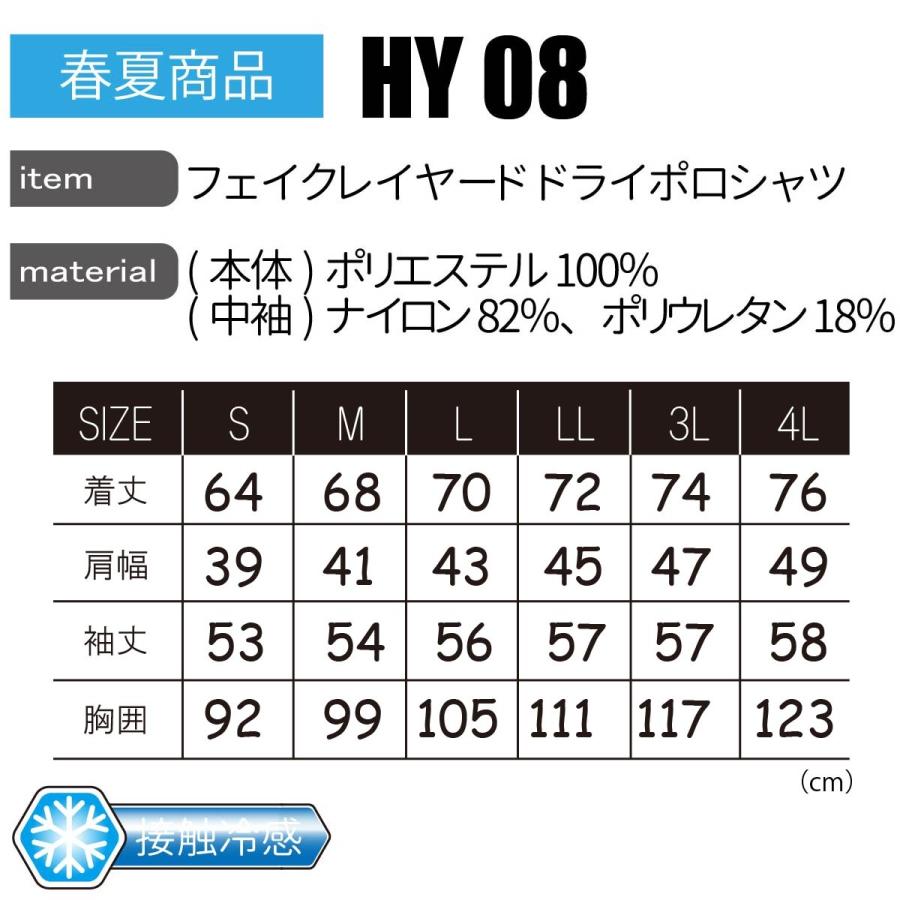 春夏商品 HY 08

item フェイクレイヤードドライポロシャツ

material ( 本体 ) ポリエステル 100%
( 中袖 ) ナイロン 82%、ポリウレタン 18%

| SIZE | S | M | L | LL | 3L | 4L |
|---|---|---|---|---|---|---|
| 着丈 | 64 | 68 | 70 | 72 | 74 | 76 |
| 肩幅 | 39 | 41 | 43 | 45 | 47 | 49 |
| 袖丈 | 53 | 54 | 56 | 57 | 57 | 58 |
| 胸囲 | 92 | 99 | 105 | 111 | 117 | 123 |

(cm)

接触冷感